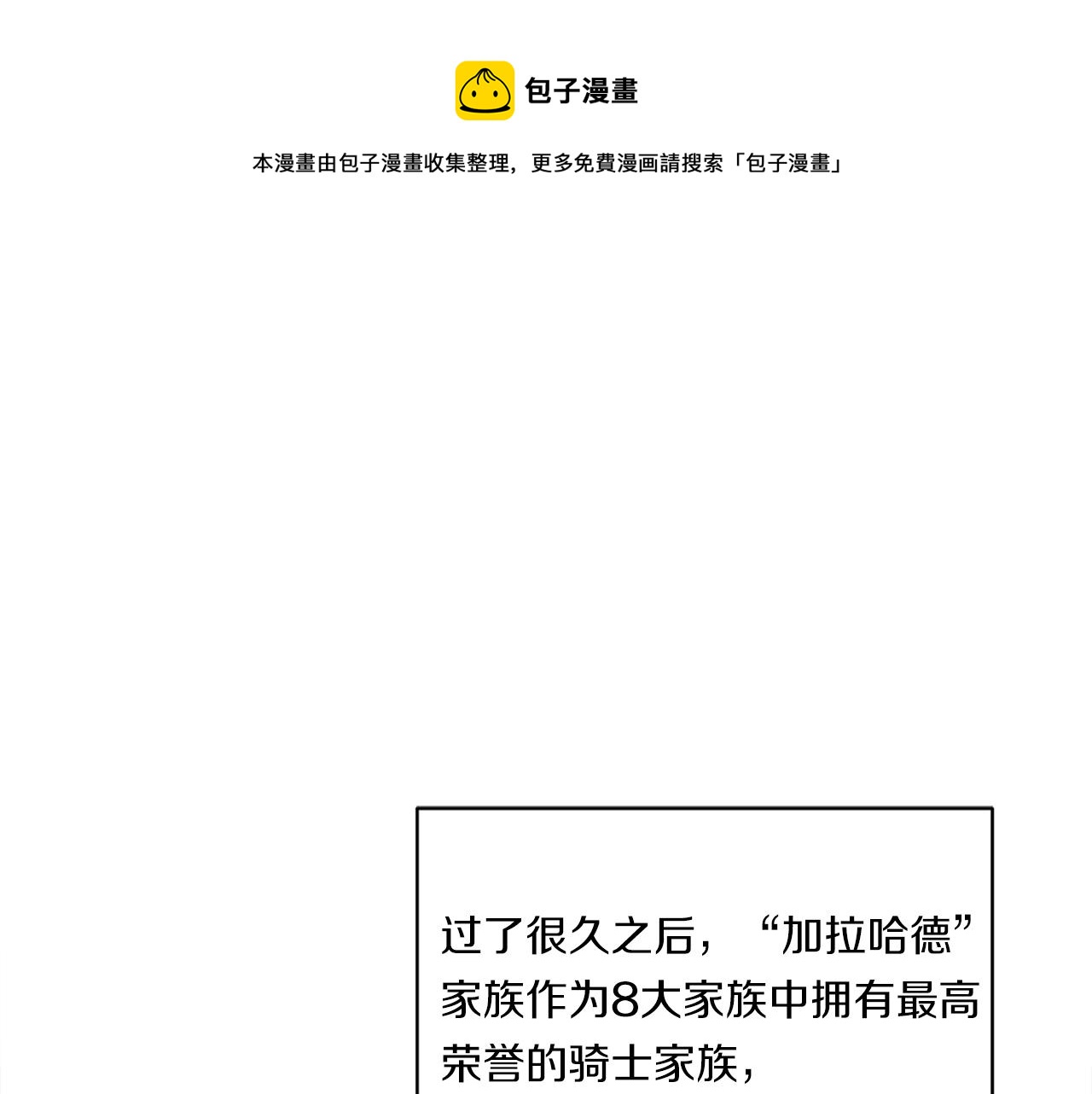 包子漫畫

本漫畫由包子漫畫收集整理，更多免費漫画請搜索「包子漫畫」

过了很久之后，“加拉哈德”家族作为8大家族中拥有最高荣誉的骑士家族，